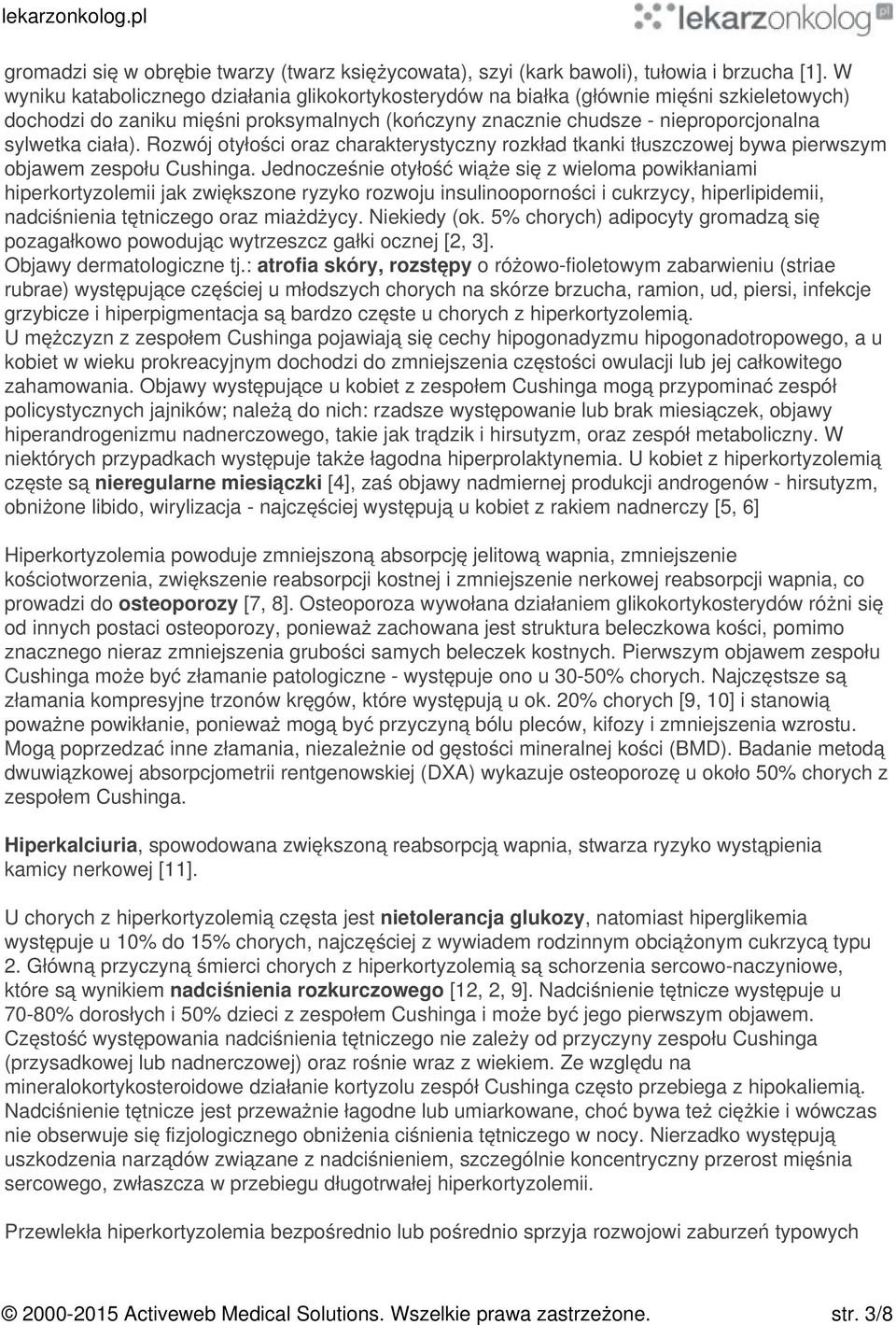 lekarzonkolog.pl lekarzonkolog.pl

gromadzi się w obrębie twarzy (twarz księżycowata), szyi (kark bawoli), tułowia i brzucha [1]. W wyniku katabolicznego działania glikokortykosterydów na białka (głównie mięśni szkieletowych) dochodzi do zaniku mięśni proksymalnych (kończyny znacznie chudsze - nieproporcjonalna sylwetka ciała). Rozwój otyłości oraz charakterystyczny rozkład tkanki tłuszczowej bywa pierwszym objawem zespołu Cushinga. Jednocześnie otyłość wiąże się z wieloma powikłaniami hiperkortyzolemii jak zwiększone ryzyko rozwoju insulinooporności i cukrzycy, hiperlipidemii, nadciśnienia tętniczego oraz miażdżycy. Niekiedy (ok. 5% chorych) adipocyty gromadzą się pozagałkowo powodując wytrzeszcz gałki ocznej [2, 3].
Objawy dermatologiczne tj.: atrofia skóry, rozstępy o różowo-fioletowym zabarwieniu (striae rubrae) występujące częściej u młodszych chorych na skórze brzucha, ramion, ud, piersi, infekcje grzybicze i hiperpigmentacja są bardzo częste u chorych z hiperkortyzolemią.
U mężczyzn z zespołem Cushinga pojawiają się cechy hipogonadyzmu hipogonadotropowego, a u kobiet w wieku prokreacyjnym dochodzi do zmniejszenia częstości owulacji lub jej całkowitego zahamowania. Objawy występujące u kobiet z zespołem Cushinga mogą przypominać zespół policystycznych jajników; należą do nich: rzadsze występowanie lub brak miesiączek, objawy hiperandrogenizmu nadnerczowego, takie jak trądzik i hirsutyzm, oraz zespół metaboliczny. W niektórych przypadkach występuje także łagodna hiperprolaktynemia. U kobiet z hiperkortyzolemią częste są nieregularne miesiączki [4], zaś objawy nadmiernej produkcji androgenów - hirsutyzm, obniżone libido, wirylizacja - najczęściej występują u kobiet z rakiem nadnerczy [5, 6]

Hiperkortyzolemia powoduje zmniejszoną absorpcję jelitową wapnia, zmniejszenie kościotworzenia, zwiększenie reabsorpcji kostnej i zmniejszenie nerkowej reabsorpcji wapnia, co prowadzi do osteoporozy [7, 8]. Osteoporoza wywołana działaniem glikokortykosterydów różni się od innych postaci osteoporozy, ponieważ zachowana jest struktura beleczkowa kości, pomimo znacznego nieraz zmniejszenia grubości samych beleczek kostnych. Pierwszym objawem zespołu Cushinga może być złamanie patologiczne - występuje ono u 30-50% chorych. Najczęstsze są złamania kompresyjne trzonów kręgów, które występują u ok. 20% chorych [9, 10] i stanowią poważne powikłanie, ponieważ mogą być przyczyną bólu pleców, kifozy i zmniejszenia wzrostu. Mogą poprzedzać inne złamania, niezależnie od gęstości mineralnej kości (BMD). Badanie metodą dwuwiązkowej absorpcjometrii rentgenowskiej (DXA) wykazuje osteoporozę u około 50% chorych z zespołem Cushinga.

Hiperkalciuria, spowodowana zwiększoną reabsorpcją wapnia, stwarza ryzyko wystąpienia kamicy nerkowej [11].

U chorych z hiperkortyzolemią częsta jest nietolerancja glukozy, natomiast hiperglikemia występuje u 10% do 15% chorych, najczęściej z wywiadem rodzinnym obciążonym cukrzycą typu 2. Główną przyczyną śmierci chorych z hiperkortyzolemią są schorzenia sercowo-naczyniowe, które są wynikiem nadciśnienia rozkurczowego [12, 2, 9]. Nadciśnienie tętnicze występuje u 70-80% dorosłych i 50% dzieci z zespołem Cushinga i może być jego pierwszym objawem. Częstość występowania nadciśnienia tętniczego nie zależy od przyczyny zespołu Cushinga (przysadkowej lub nadnerczowej) oraz rośnie wraz z wiekiem. Ze względu na mineralokortykosteroidowe działanie kortyzolu zespół Cushinga często przebiega z hipokaliemią. Nadciśnienie tętnicze jest przeważnie łagodne lub umiarkowane, choć bywa też ciężkie i wówczas nie obserwuje się fizjologicznego obniżenia ciśnienia tętniczego w nocy. Nierzadko występują uszkodzenia narządów związane z nadciśnieniem, szczególnie koncentryczny przerost mięśnia sercowego, zwłaszcza w przebiegu długotrwałej hiperkortyzolemii.

Przewlekła hiperkortyzolemia bezpośrednio lub pośrednio sprzyja rozwojowi zaburzeń typowych

© 2000-2015 Activeweb Medical Solutions. Wszelkie prawa zastrzeżone. str. 3/8